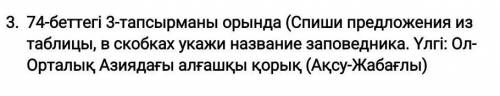 3. 74-беттегі 3-тапсырманы орында (Спиши предложения из таблицы, в скобках укажи название заповедника. Үлгі: Ол-Орталық Азиядағы алғашқы қорық (Ақсу-Жабағлы)